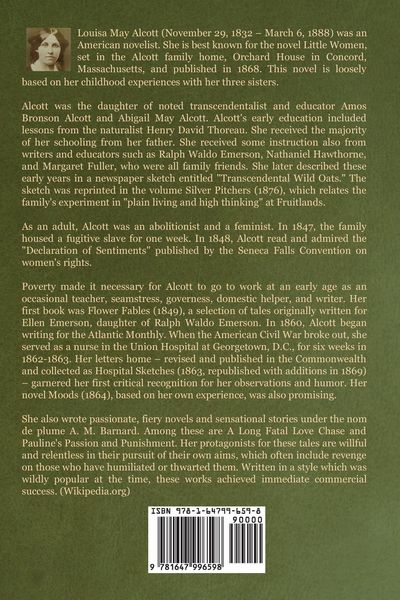 Louisa May Alcott (November 29, 1832 – March 6, 1888) was an American novelist. She is best known for the novel Little Women, set in the Alcott family home, Orchard House in Concord, Massachusetts, and published in 1868. This novel is loosely based on her childhood experiences with her three sisters.

Alcott was the daughter of noted transcendentalist and educator Amos Bronson Alcott and Abigail May Alcott. Alcott's early education included lessons from the naturalist Henry David Thoreau. She received the majority of her schooling from her father. She received some instruction also from writers and educators such as Ralph Waldo Emerson, Nathaniel Hawthorne, and Margaret Fuller, who were all family friends. She later described these early years in a newspaper sketch entitled "Transcendental Wild Oats." The sketch was reprinted in the volume Silver Pitchers (1876), which relates the family's experiment in "plain living and high thinking" at Fruitlands.

As an adult, Alcott was an abolitionist and a feminist. In 1847, the family housed a fugitive slave for one week. In 1848, Alcott read and admired the "Declaration of Sentiments" published by the Seneca Falls Convention on women's rights.

Poverty made it necessary for Alcott to go to work at an early age as an occasional teacher, seamstress, governess, domestic helper, and writer. Her first book was Flower Fables (1849), a selection of tales originally written for Ellen Emerson, daughter of Ralph Waldo Emerson. In 1860, Alcott began writing for the Atlantic Monthly. When the American Civil War broke out, she served as a nurse in the Union Hospital at Georgetown, D.C., for six weeks in 1862-1863. Her letters home – revised and published in the Commonwealth and collected as Hospital Sketches (1863, republished with additions in 1869) – garnered her first critical recognition for her observations and humor. Her novel Moods (1864), based on her own experience, was also promising.

She also wrote passionate, fiery novels and sensational stories under the nom de plume A. M. Barnard. Among these are A Long Fatal Love Chase and Pauline's Passion and Punishment. Her protagonists for these tales are willful and relentless in their pursuit of their own aims, which often include revenge on those who have humiliated or thwarted them. Written in a style which was wildly popular at the time, these works achieved immediate commercial success. (Wikipedia.org)

ISBN 978-1-64799-659-8

90000

9 781647 996598